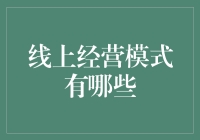 线上经营模式有哪些